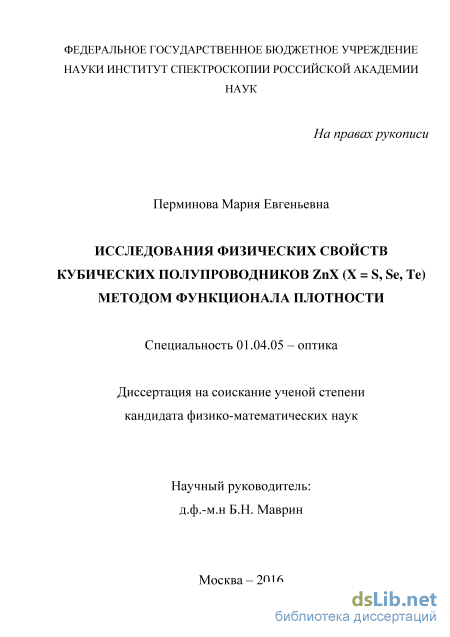 ФЕДЕРАЛЬНОЕ ГОСУДАРСТВЕННОЕ БЮДЖЕТНОЕ УЧРЕЖДЕНИЕ НАУКИ ИНСТИТУТ СПЕКТРОСКОПИИ РОССИЙСКОЙ АКАДЕМИИ НАУК

На правах рукописи

Перминова Мария Евгеньевна

ИССЛЕДОВАНИЯ ФИЗИЧЕСКИХ СВОЙСТВ КУБИЧЕСКИХ ПОЛУПРОВОДНИКОВ ZnX (X = S, Se, Te) МЕТОДОМ ФУНКЦИОНАЛА ПЛОТНОСТИ

Специальность 01.04.05 – оптика

Диссертация на соискание ученой степени кандидата физико-математических наук

Научный руководитель:
д.ф.-м.н Б.Н. Маврин

Москва – 2016

dsLib.net
библиотека диссертаций